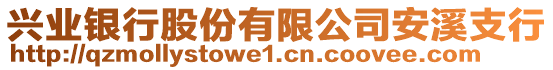 兴业银行股份有限公司安溪支行
http://qzmollystowe1.cn.coovee.com